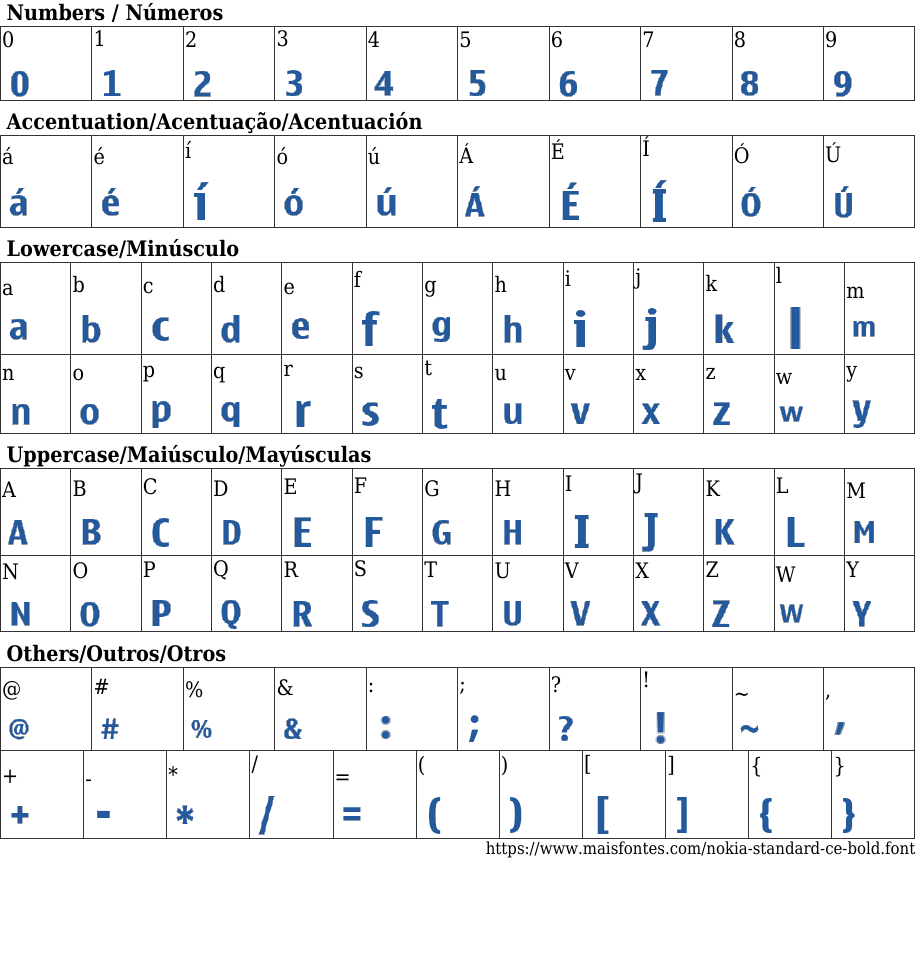 Numbers / Números

| 0 | 1 | 2 | 3 | 4 | 5 | 6 | 7 | 8 | 9 |
|---|---|---|---|---|---|---|---|---|---|
| 0 | 1 | 2 | 3 | 4 | 5 | 6 | 7 | 8 | 9 |

Accentuation/Acentuação/Acentuación

| á | é | í | ó | ú | Á | É | Í | Ó | Ú |
|---|---|---|---|---|---|---|---|---|---|
| á | é | í | ó | ú | Á | É | Í | Ó | Ú |

Lowercase/Minúsculo

| a | b | c | d | e | f | g | h | i | j | k | l | m |
|---|---|---|---|---|---|---|---|---|---|---|---|---|
| a | b | c | d | e | f | g | h | i | j | k | l | m |
| n | o | p | q | r | s | t | u | v | x | z | w | y |
| n | o | p | q | r | s | t | u | v | x | z | w | y |

Uppercase/Maiúsculo/Mayúsculas

| A | B | C | D | E | F | G | H | I | J | K | L | M |
|---|---|---|---|---|---|---|---|---|---|---|---|---|
| A | B | C | D | E | F | G | H | I | J | K | L | M |
| N | O | P | Q | R | S | T | U | V | X | Z | W | Y |
| N | O | P | Q | R | S | T | U | V | X | Z | W | Y |

Others/Outros/Otros

| @ | # | % | & | : | ; | ? | ! | ~ | , |
|---|---|---|---|---|---|---|---|---|---|
| @ | # | % | & | : | ; | ? | ! | ~ | , |

| + | - | * | / | = | ( | ) | [ | ] | { | } |
|---|---|---|---|---|---|---|---|---|---|---|
| + | - | * | / | = | ( | ) | [ | ] | { | } |

https://www.maisfontes.com/nokia-standard-ce-bold.font